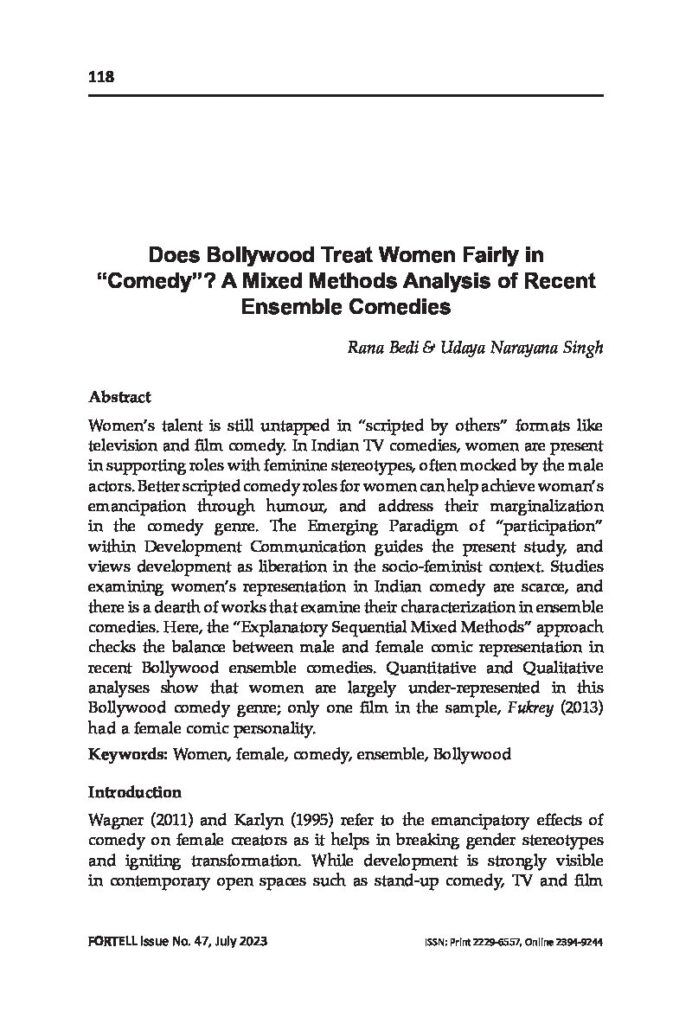 118

Does Bollywood Treat Women Fairly in "Comedy"? A Mixed Methods Analysis of Recent Ensemble Comedies

Rana Bedi & Udaya Narayana Singh

Abstract

Women's talent is still untapped in "scripted by others" formats like television and film comedy. In Indian TV comedies, women are present in supporting roles with feminine stereotypes, often mocked by the male actors. Better scripted comedy roles for women can help achieve woman's emancipation through humour, and address their marginalization in the comedy genre. The Emerging Paradigm of "participation" within Development Communication guides the present study, and views development as liberation in the socio-feminist context. Studies examining women's representation in Indian comedy are scarce, and there is a dearth of works that examine their characterization in ensemble comedies. Here, the "Explanatory Sequential Mixed Methods" approach checks the balance between male and female comic representation in recent Bollywood ensemble comedies. Quantitative and Qualitative analyses show that women are largely under-represented in this Bollywood comedy genre; only one film in the sample, Fukrey (2013) had a female comic personality.

Keywords: Women, female, comedy, ensemble, Bollywood

Introduction

Wagner (2011) and Karlyn (1995) refer to the emancipatory effects of comedy on female creators as it helps in breaking gender stereotypes and igniting transformation. While development is strongly visible in contemporary open spaces such as stand-up comedy, TV and film

FORTELL Issue No. 47, July 2023 ISSN: Print 2229-6557, Online 2394-9244